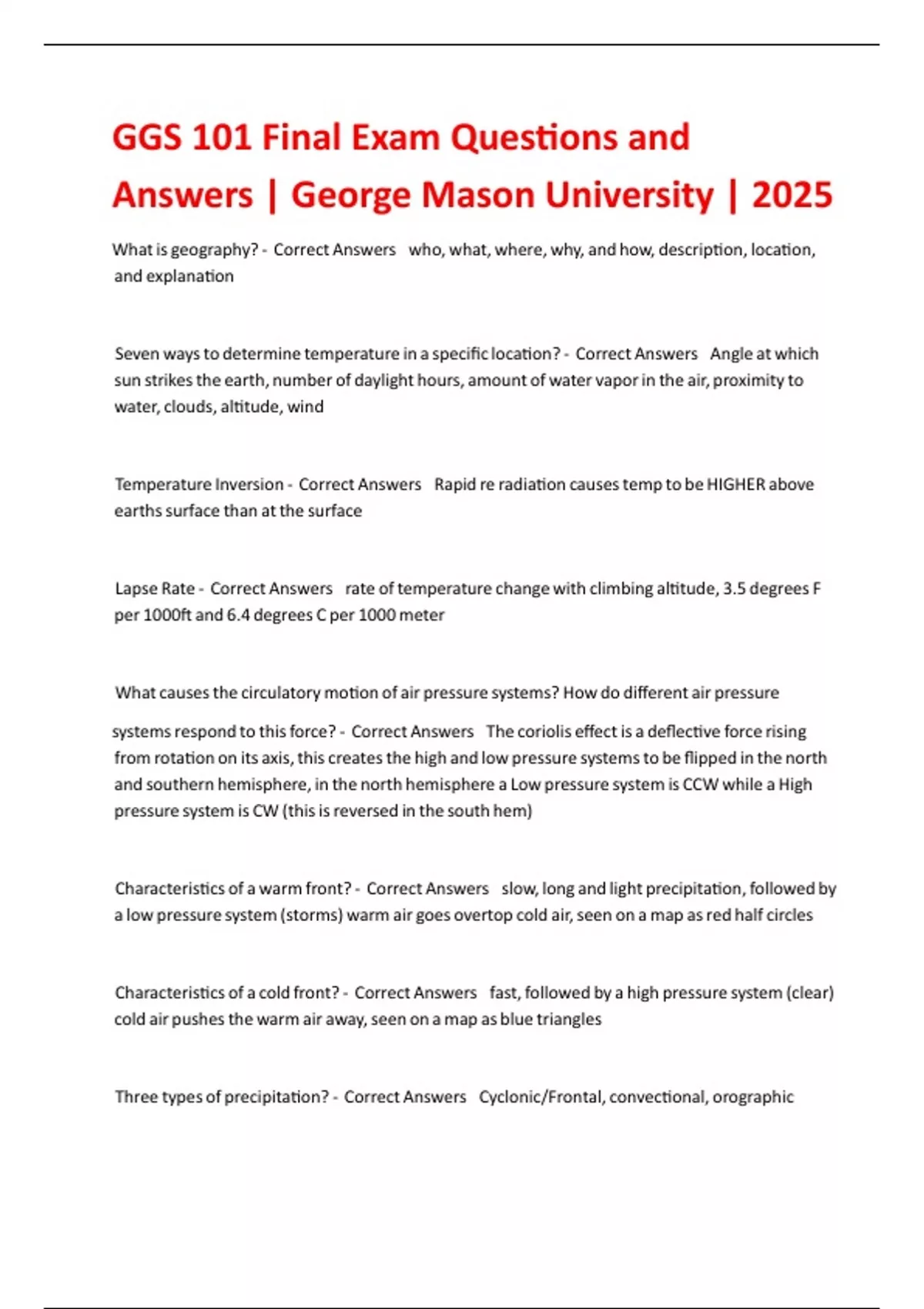 GGS 101 Final Exam Questions and Answers | George Mason University | 2025

What is geography? - Correct Answers who, what, where, why, and how, description, location, and explanation

Seven ways to determine temperature in a specific location? - Correct Answers Angle at which sun strikes the earth, number of daylight hours, amount of water vapor in the air, proximity to water, clouds, altitude, wind

Temperature Inversion - Correct Answers Rapid re radiation causes temp to be HIGHER above earths surface than at the surface

Lapse Rate - Correct Answers rate of temperature change with climbing altitude, 3.5 degrees F per 1000ft and 6.4 degrees C per 1000 meter

What causes the circulatory motion of air pressure systems? How do different air pressure

systems respond to this force? - Correct Answers The coriolis effect is a deflective force rising from rotation on its axis, this creates the high and low pressure systems to be flipped in the north and southern hemisphere, in the north hemisphere a Low pressure system is CCW while a High pressure system is CW (this is reversed in the south hem)

Characteristics of a warm front? - Correct Answers slow, long and light precipitation, followed by a low pressure system (storms) warm air goes overtop cold air, seen on a map as red half circles

Characteristics of a cold front? - Correct Answers fast, followed by a high pressure system (clear) cold air pushes the warm air away, seen on a map as blue triangles

Three types of precipitation? - Correct Answers Cyclonic/Frontal, convectional, orographic